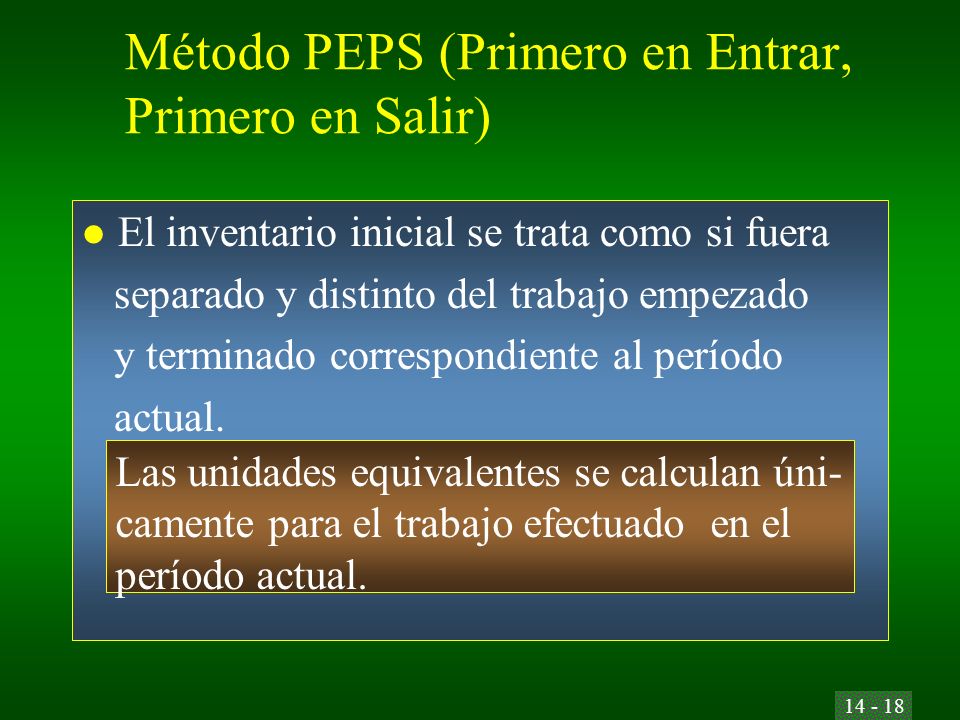 Método PEPS (Primero en Entrar, Primero en Salir)

● El inventario inicial se trata como si fuera separado y distinto del trabajo empezado y terminado correspondiente al período actual.

Las unidades equivalentes se calculan únicamente para el trabajo efectuado en el período actual.

14 - 18